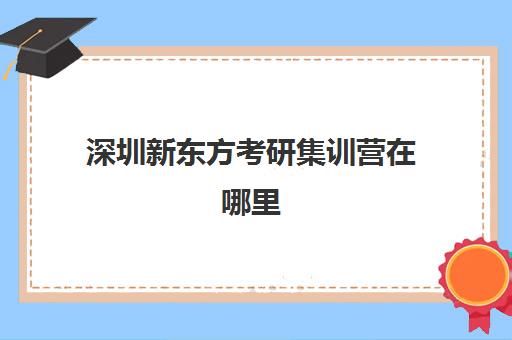 深圳新东方考研集训营在哪里